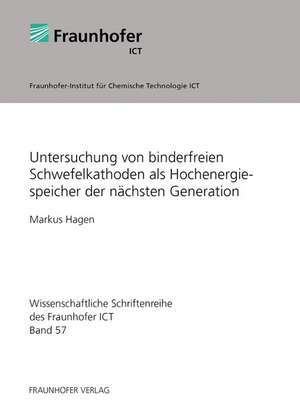 Fraunhofer
ICT

Fraunhofer-Institut für Chemische Technologie ICT

Untersuchung von binderfreien Schwefelkathoden als Hochenergiespeicher der nächsten Generation

Markus Hagen

Wissenschaftliche Schriftenreihe des Fraunhofer ICT
Band 57

FRAUNHOFER VERLAG